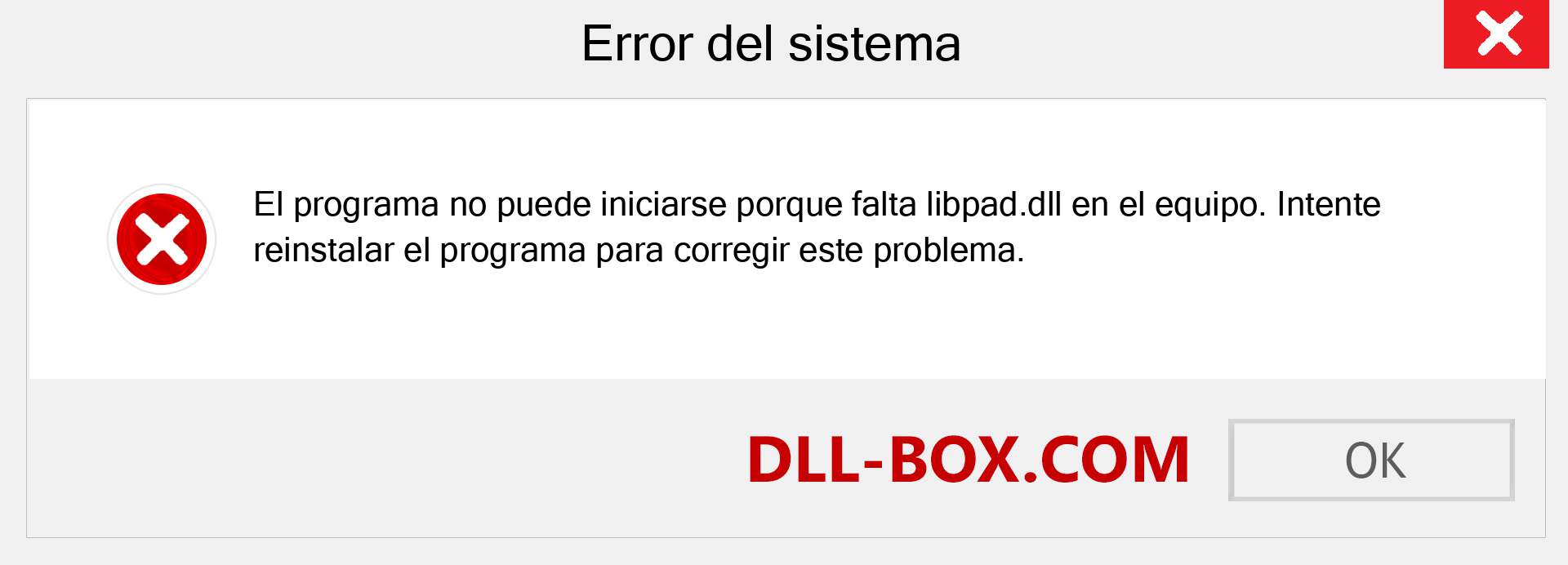 Error del sistema

El programa no puede iniciarse porque falta libpad.dll en el equipo. Intente reinstalar el programa para corregir este problema.

DLL-BOX.COM

OK